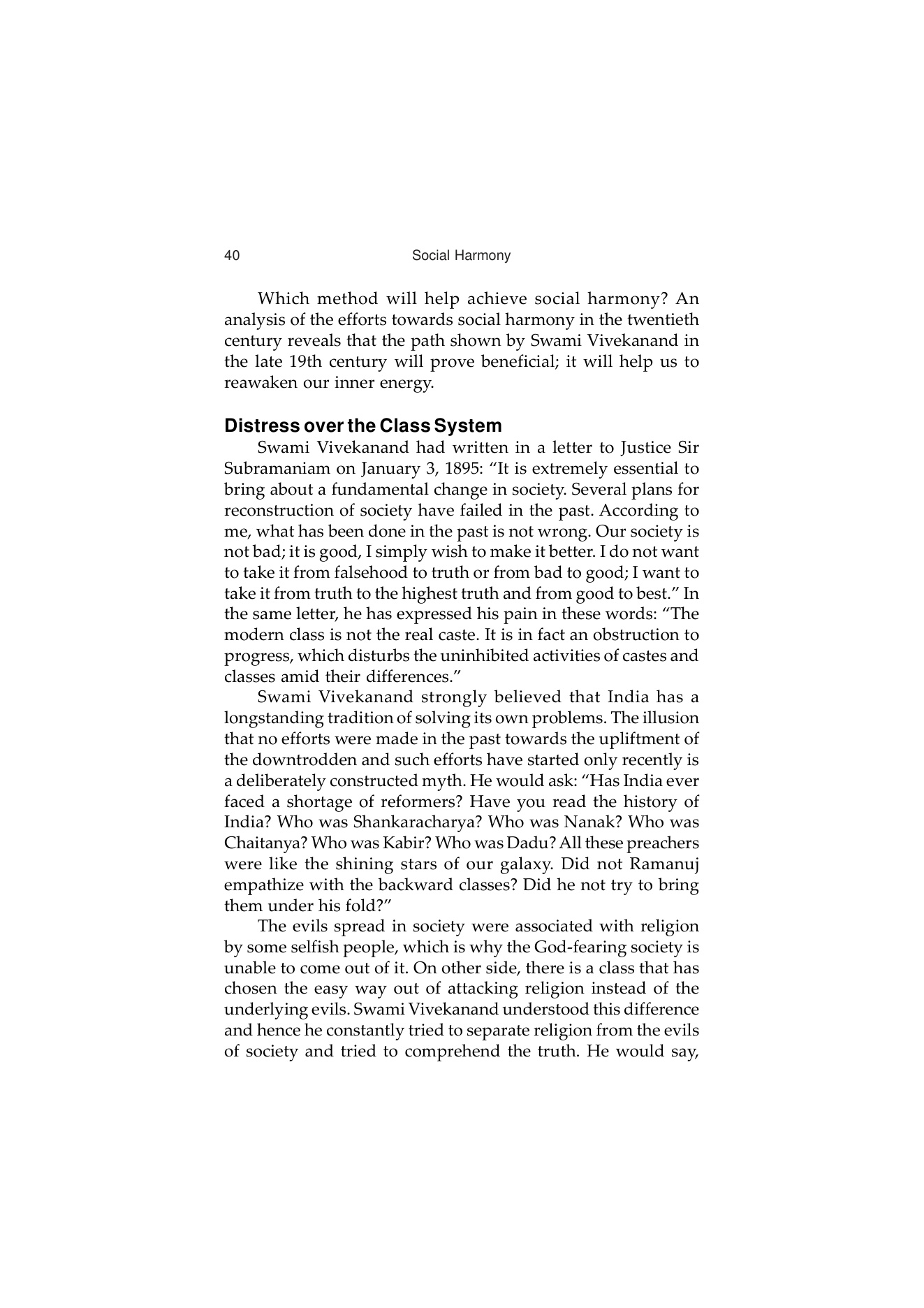 40 Social Harmony

Which method will help achieve social harmony? An analysis of the efforts towards social harmony in the twentieth century reveals that the path shown by Swami Vivekanand in the late 19th century will prove beneficial; it will help us to reawaken our inner energy.

Distress over the Class System

Swami Vivekanand had written in a letter to Justice Sir Subramaniam on January 3, 1895: “It is extremely essential to bring about a fundamental change in society. Several plans for reconstruction of society have failed in the past. According to me, what has been done in the past is not wrong. Our society is not bad; it is good, I simply wish to make it better. I do not want to take it from falsehood to truth or from bad to good; I want to take it from truth to the highest truth and from good to best.” In the same letter, he has expressed his pain in these words: “The modern class is not the real caste. It is in fact an obstruction to progress, which disturbs the uninhibited activities of castes and classes amid their differences.”

Swami Vivekanand strongly believed that India has a longstanding tradition of solving its own problems. The illusion that no efforts were made in the past towards the upliftment of the downtrodden and such efforts have started only recently is a deliberately constructed myth. He would ask: “Has India ever faced a shortage of reformers? Have you read the history of India? Who was Shankaracharya? Who was Nanak? Who was Chaitanya? Who was Kabir? Who was Dadu? All these preachers were like the shining stars of our galaxy. Did not Ramanuj empathize with the backward classes? Did he not try to bring them under his fold?”

The evils spread in society were associated with religion by some selfish people, which is why the God-fearing society is unable to come out of it. On other side, there is a class that has chosen the easy way out of attacking religion instead of the underlying evils. Swami Vivekanand understood this difference and hence he constantly tried to separate religion from the evils of society and tried to comprehend the truth. He would say,